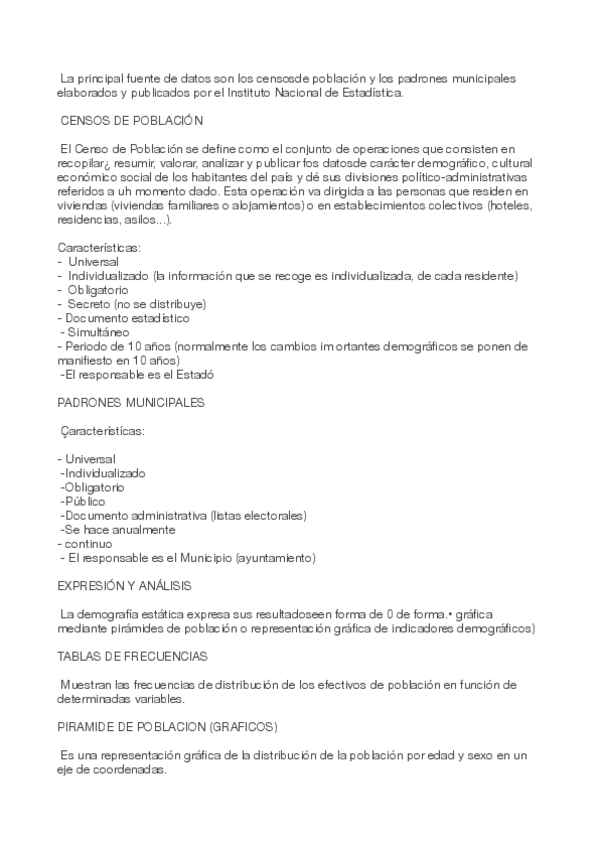 La principal fuente de datos son los censosde población y los padrones municipales elaborados y publicados por el Instituto Nacional de Estadística.

CENSOS DE POBLACIÓN

El Censo de Población se define como el conjunto de operaciones que consisten en recopilar¿ resumir, valorar, analizar y publicar fos datosde carácter demográfico, cultural económico social de los habitantes del país y dé sus divisiones político-administrativas referidos a uh momento dado. Esta operación va dirigida a las personas que residen en viviendas (viviendas familiares o alojamientos) o en establecimientos colectivos (hoteles, residencias, asilos...).

Características:
- Universal
- Individualizado (la información que se recoge es individualizada, de cada residente)
- Obligatorio
- Secreto (no se distribuye)
- Documento estadístico
- Simultáneo
- Periodo de 10 años (normalmente los cambios im ortantes demográficos se ponen de manifiesto en 10 años)
-El responsable es el Estadó

PADRONES MUNICIPALES

Çaracterístícas:

- Universal
-Individualizado
-Obligatorio
-Público
-Documento administrativa (listas electorales)
-Se hace anualmente
- continuo
- El responsable es el Municipio (ayuntamiento)

EXPRESIÓN Y ANÁLISIS

La demografía estática expresa sus resultadoseen forma de 0 de forma.• gráfica mediante pirámides de población o representación gráfica de indicadores demográficos)

TABLAS DE FRECUENCIAS

Muestran las frecuencias de distribución de los efectivos de población en función de determinadas variables.

PIRAMIDE DE POBLACION (GRAFICOS)

Es una representación gráfica de la distribución de la población por edad y sexo en un eje de coordenadas.